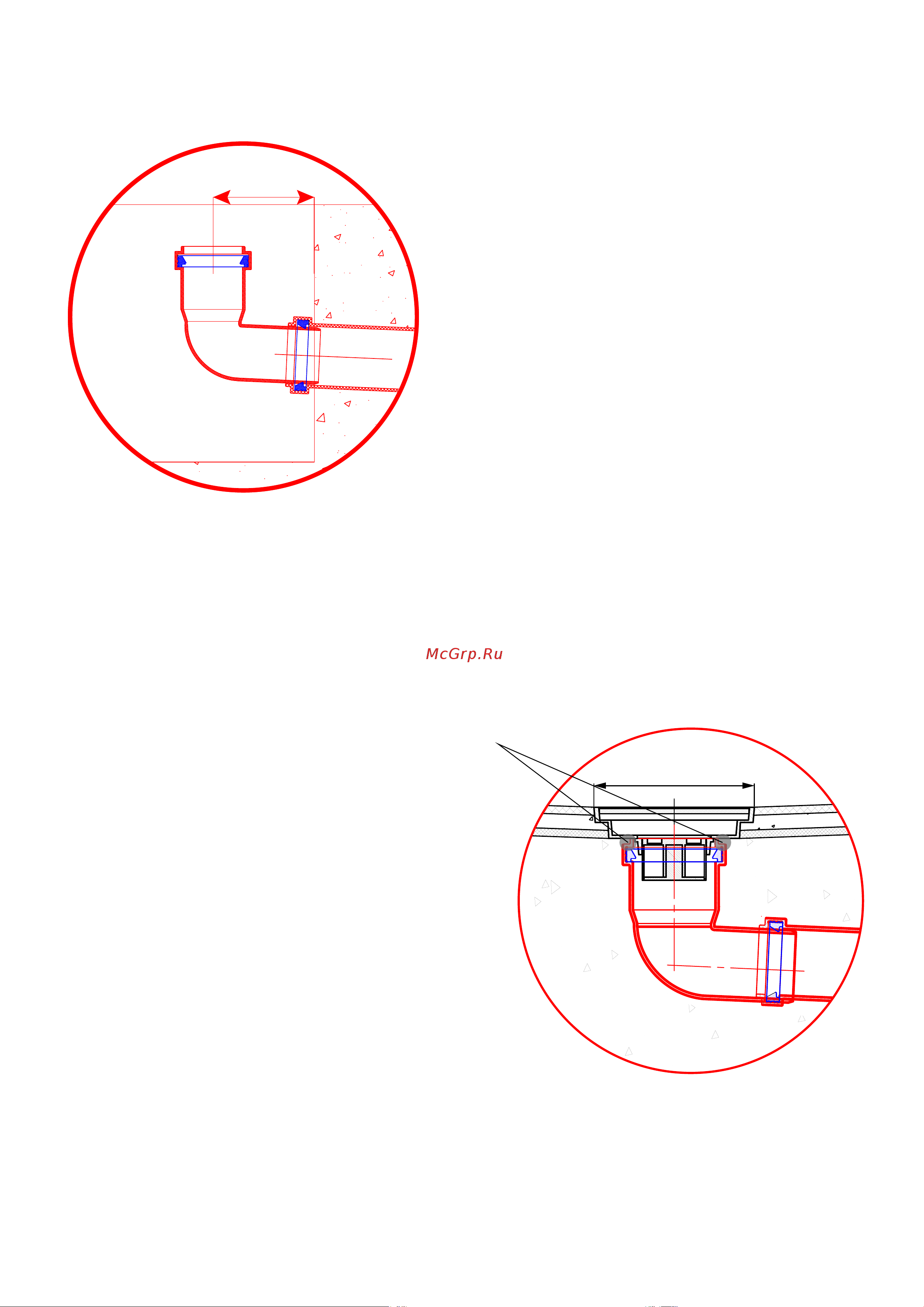 McGrp.Ru